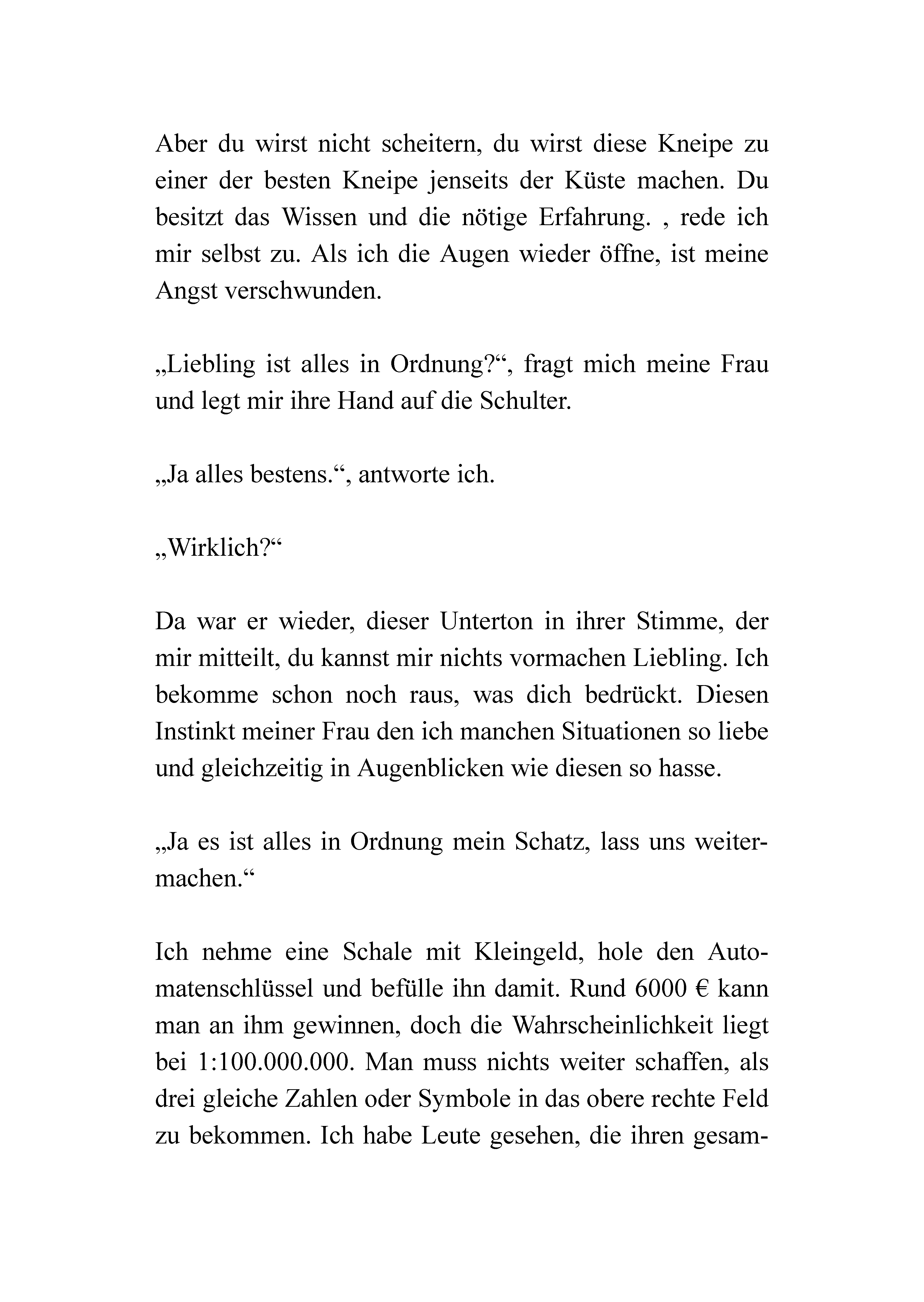 Aber du wirst nicht scheitern, du wirst diese Kneipe zu einer der besten Kneipe jenseits der Küste machen. Du besitzt das Wissen und die nötige Erfahrung. , rede ich mir selbst zu. Als ich die Augen wieder öffne, ist meine Angst verschwunden.

„Liebling ist alles in Ordnung?“, fragt mich meine Frau und legt mir ihre Hand auf die Schulter.

„Ja alles bestens.“, antworte ich.

„Wirklich?“

Da war er wieder, dieser Unterton in ihrer Stimme, der mir mitteilt, du kannst mir nichts vormachen Liebling. Ich bekomme schon noch raus, was dich bedrückt. Diesen Instinkt meiner Frau den ich manchen Situationen so liebe und gleichzeitig in Augenblicken wie diesen so hasse.

„Ja es ist alles in Ordnung mein Schatz, lass uns weitermachen.“

Ich nehme eine Schale mit Kleingeld, hole den Automatenschlüssel und befülle ihn damit. Rund 6000 € kann man an ihm gewinnen, doch die Wahrscheinlichkeit liegt bei 1:100.000.000. Man muss nichts weiter schaffen, als drei gleiche Zahlen oder Symbole in das obere rechte Feld zu bekommen. Ich habe Leute gesehen, die ihren gesam-